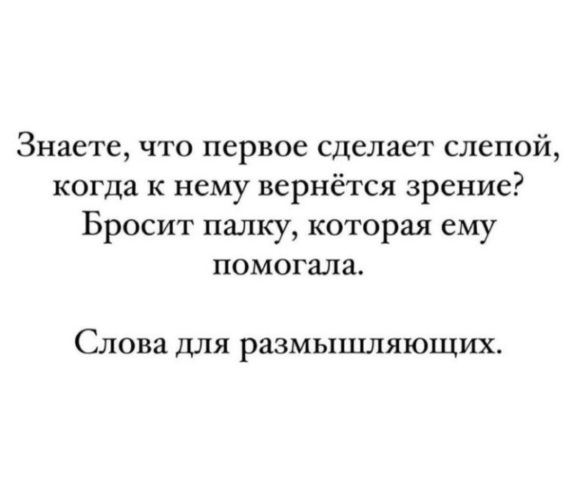 Знаете, что первое сделает слепой, когда к нему вернётся зрение? Бросит палку, которая ему помогала.

Слова для размышляющих.